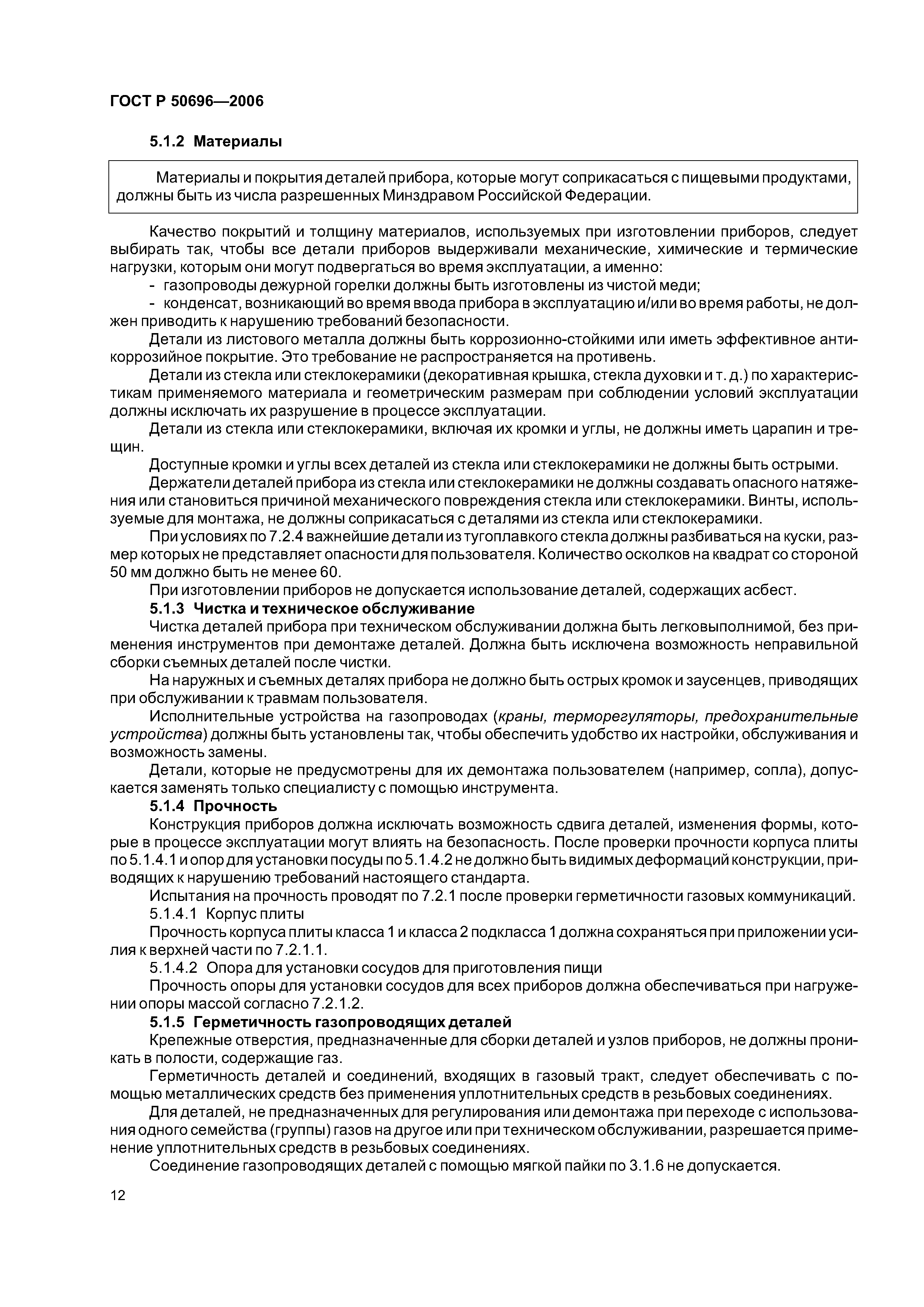 ГОСТ Р 50696—2006

5.1.2 Материалы

Материалы и покрытия деталей прибора, которые могут соприкасаться с пищевыми продуктами, должны быть из числа разрешенных Минздравом Российской Федерации.

Качество покрытий и толщину материалов, используемых при изготовлении приборов, следует выбирать так, чтобы все детали приборов выдерживали механические, химические и термические нагрузки, которым они могут подвергаться во время эксплуатации, а именно:

- газопроводы дежурной горелки должны быть изготовлены из чистой меди;

- конденсат, возникающий во время ввода прибора в эксплуатацию и/или во время работы, не должен приводить к нарушению требований безопасности.

Детали из листового металла должны быть коррозионно-стойкими или иметь эффективное антикоррозийное покрытие. Это требование не распространяется на противень.

Детали из стекла или стеклокерамики (декоративная крышка, стекла духовки и т. д.) по характеристикам применяемого материала и геометрическим размерам при соблюдении условий эксплуатации должны исключать их разрушение в процессе эксплуатации.

Детали из стекла или стеклокерамики, включая их кромки и углы, не должны иметь царапин и трещин.

Доступные кромки и углы всех деталей из стекла или стеклокерамики не должны быть острыми.

Держатели деталей прибора из стекла или стеклокерамики не должны создавать опасного натяжения или становиться причиной механического повреждения стекла или стеклокерамики. Винты, используемые для монтажа, не должны соприкасаться с деталями из стекла или стеклокерамики.

При условиях по 7.2.4 важнейшие детали из тугоплавкого стекла должны разбиваться на куски, размер которых не представляет опасности для пользователя. Количество осколков на квадрат со стороной 50 мм должно быть не менее 60.

При изготовлении приборов не допускается использование деталей, содержащих асбест.

5.1.3 Чистка и техническое обслуживание

Чистка деталей прибора при техническом обслуживании должна быть легковыполнимой, без применения инструментов при демонтаже деталей. Должна быть исключена возможность неправильной сборки съемных деталей после чистки.

На наружных и съемных деталях прибора не должно быть острых кромок и заусенцев, приводящих при обслуживании к травмам пользователя.

Исполнительные устройства на газопроводах (краны, терморегуляторы, предохранительные устройства) должны быть установлены так, чтобы обеспечить удобство их настройки, обслуживания и возможность замены.

Детали, которые не предусмотрены для их демонтажа пользователем (например, сопла), допускается заменять только специалисту с помощью инструмента.

5.1.4 Прочность

Конструкция приборов должна исключать возможность сдвига деталей, изменения формы, которые в процессе эксплуатации могут влиять на безопасность. После проверки прочности корпуса плиты по 5.1.4.1 и опор для установки посуды по 5.1.4.2 не должно быть видимых деформаций конструкции, приводящих к нарушению требований настоящего стандарта.

Испытания на прочность проводят по 7.2.1 после проверки герметичности газовых коммуникаций.

5.1.4.1 Корпус плиты

Прочность корпуса плиты класса 1 и класса 2 подкласса 1 должна сохраняться при приложении усилия к верхней части по 7.2.1.1.

5.1.4.2 Опора для установки сосудов для приготовления пищи

Прочность опоры для установки сосудов для всех приборов должна обеспечиваться при нагружении опоры массой согласно 7.2.1.2.

5.1.5 Герметичность газопроводящих деталей

Крепежные отверстия, предназначенные для сборки деталей и узлов приборов, не должны проникать в полости, содержащие газ.

Герметичность деталей и соединений, входящих в газовый тракт, следует обеспечивать с помощью металлических средств без применения уплотнительных средств в резьбовых соединениях.

Для деталей, не предназначенных для регулирования или демонтажа при переходе с использования одного семейства (группы) газов на другое или при техническом обслуживании, разрешается применение уплотнительных средств в резьбовых соединениях.

Соединение газопроводящих деталей с помощью мягкой пайки по 3.1.6 не допускается.

12